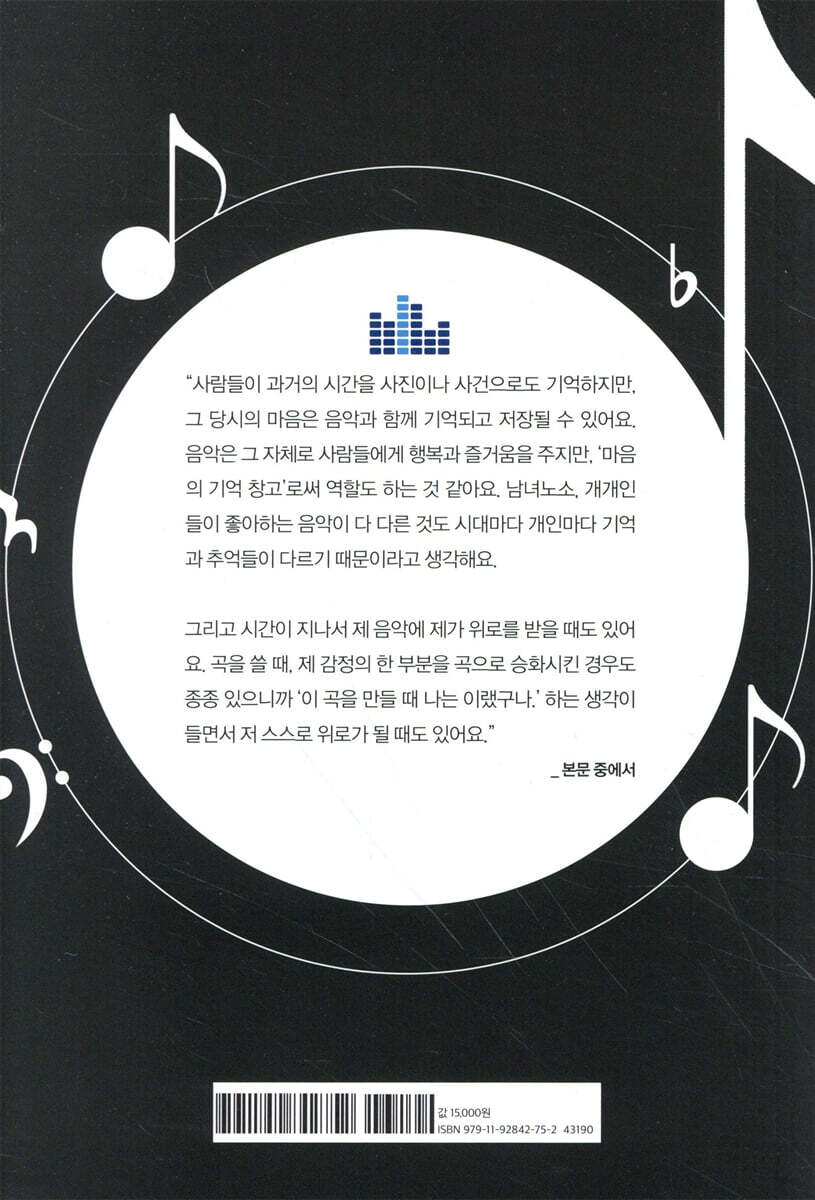 "사람들이 과거의 시간을 사진이나 사건으로도 기억하지만, 그 당시의 마음은 음악과 함께 기억되고 저장될 수 있어요. 음악은 그 자체로 사람들에게 행복과 즐거움을 주지만, '마음의 기억 창고'로써 역할도 하는 것 같아요. 남녀노소, 개개인들이 좋아하는 음악이 다 다른 것도 시대마다 개인마다 기억과 추억들이 다르기 때문이라고 생각해요.

그리고 시간이 지나서 제 음악에 제가 위로를 받을 때도 있어요. 곡을 쓸 때, 제 감정의 한 부분을 곡으로 승화시킨 경우도 종종 있으니까 '이 곡을 만들 때 나는 이랬구나.' 하는 생각이 들면서 저 스스로 위로가 될 때도 있어요."

_ 본문 중에서

값 15,000원
ISBN 979-11-92842-75-2 43190